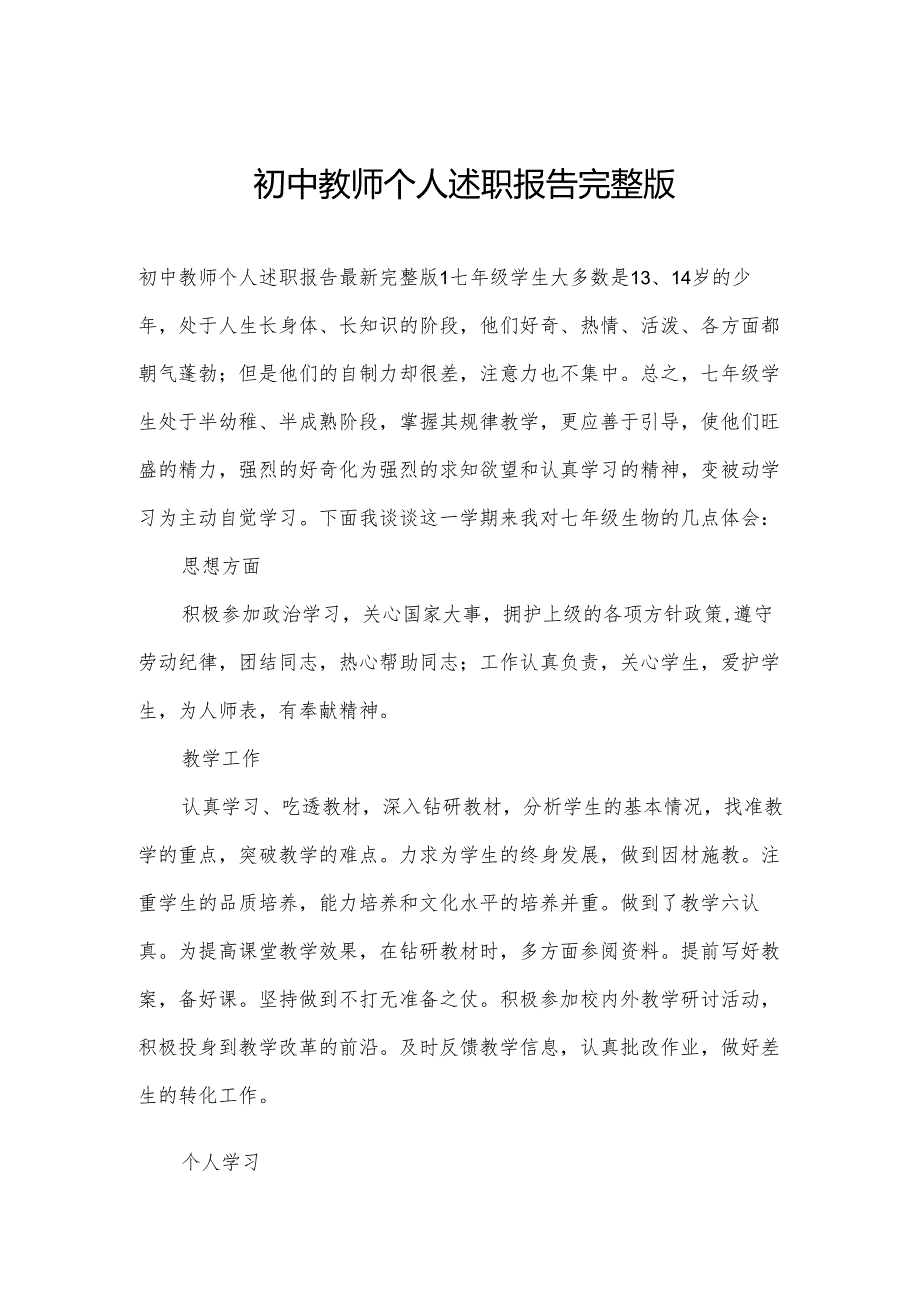 初中教师个人述职报告完整版

初中教师个人述职报告最新完整版1七年级学生大多数是13、14岁的少年，处于人生长身体、长知识的阶段，他们好奇、热情、活泼、各方面都朝气蓬勃；但是他们的自制力却很差，注意力也不集中。总之，七年级学生处于半幼稚、半成熟阶段，掌握其规律教学，更应善于引导，使他们旺盛的精力，强烈的好奇化为强烈的求知欲望和认真学习的精神，变被动学习为主动自觉学习。下面我谈谈这一学期来我对七年级生物的几点体会：

思想方面

积极参加政治学习，关心国家大事，拥护上级的各项方针政策,遵守劳动纪律，团结同志，热心帮助同志；工作认真负责，关心学生，爱护学生，为人师表，有奉献精神。

教学工作

认真学习、吃透教材，深入钻研教材，分析学生的基本情况，找准教学的重点，突破教学的难点。力求为学生的终身发展，做到因材施教。注重学生的品质培养，能力培养和文化水平的培养并重。做到了教学六认真。为提高课堂教学效果，在钻研教材时，多方面参阅资料。提前写好教案，备好课。坚持做到不打无准备之仗。积极参加校内外教学研讨活动，积极投身到教学改革的前沿。及时反馈教学信息，认真批改作业，做好差生的转化工作。

个人学习